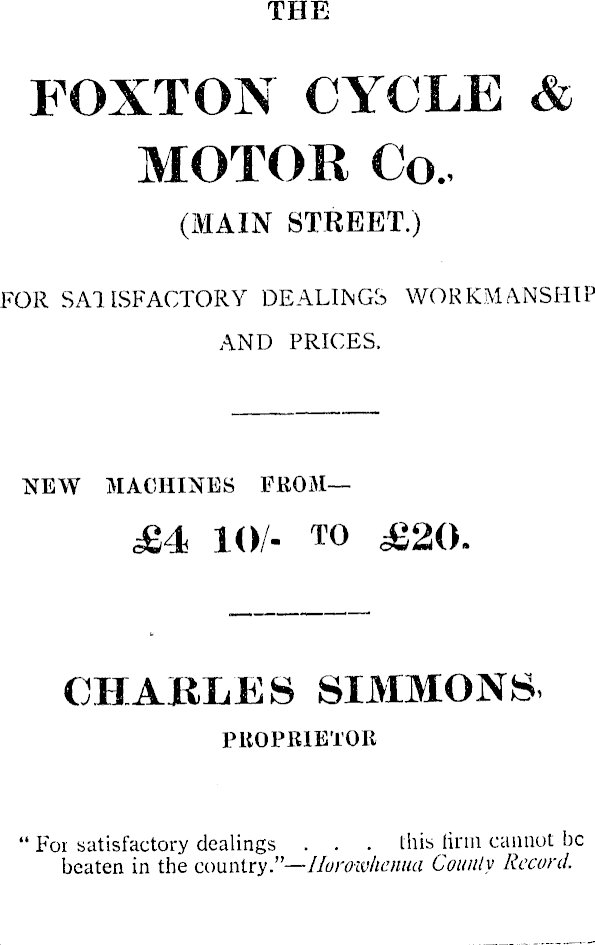 THE

FOXTON CYCLE &

MOTOR Co.,

(MAIN STREET.)

FOR SATISFACTORY DEALINGS WORKMANSHIP AND PRICES.

NEW MACHINES FROM—

£4 10/- TO £20.

CHARLES SIMMONS,

PROPRIETOR

" For satisfactory dealings . . . this firm cannot be beaten in the country."—Horowhenua County Record.